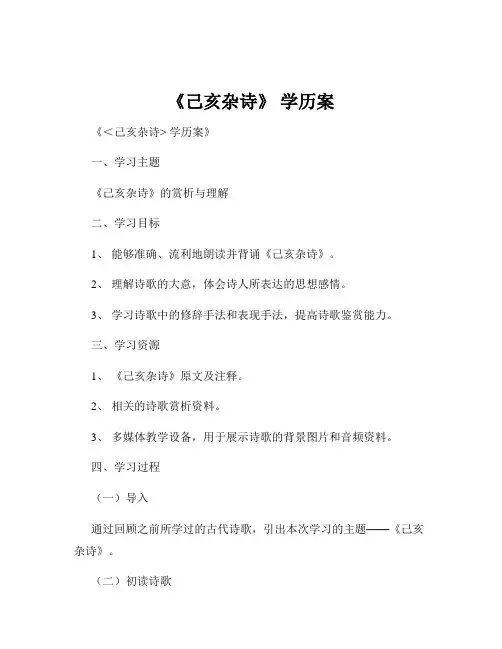 《己亥杂诗》 学历案

《<己亥杂诗>学历案》

一、学习主题

《己亥杂诗》的赏析与理解

二、学习目标

1、 能够准确、流利地朗读并背诵《己亥杂诗》。

2、 理解诗歌的大意，体会诗人所表达的思想感情。

3、 学习诗歌中的修辞手法和表现手法，提高诗歌鉴赏能力。

三、学习资源

1、 《己亥杂诗》原文及注释。

2、 相关的诗歌赏析资料。

3、 多媒体教学设备，用于展示诗歌的背景图片和音频资料。

四、学习过程

（一）导入

通过回顾之前所学过的古代诗歌，引出本次学习的主题——《己亥杂诗》。

（二）初读诗歌